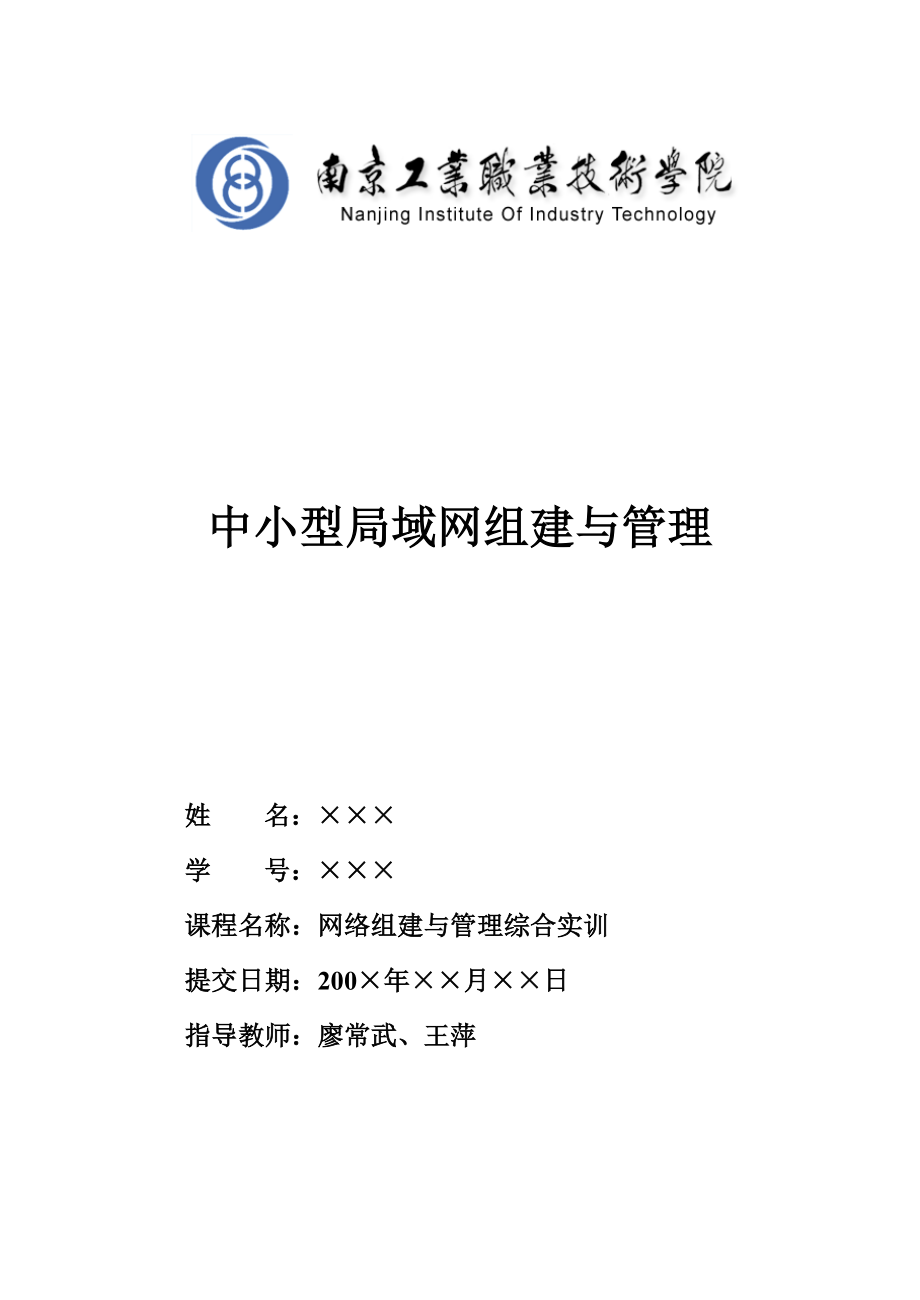 南京工業職業技術學院
Nanjing Institute Of Industry Technology

中小型局域网组建与管理

姓　　名：×××

学　　号：×××

课程名称：网络组建与管理综合实训

提交日期：200×年××月××日

指导教师：廖常武、王萍